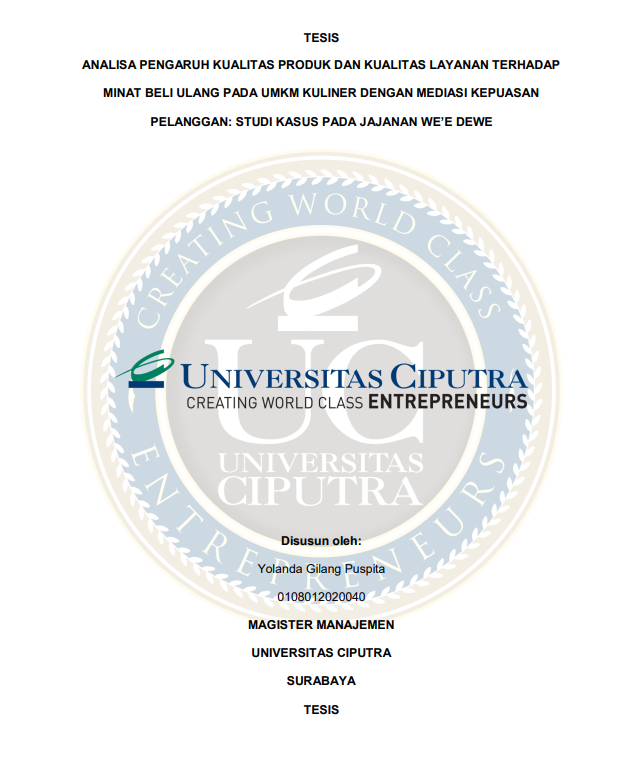 TESIS

ANALISA PENGARUH KUALITAS PRODUK DAN KUALITAS LAYANAN TERHADAP MINAT BELI ULANG PADA UMKM KULINER DENGAN MEDIASI KEPUASAN PELANGGAN: STUDI KASUS PADA JAJANAN WE'E DEWE

UNIVERSITAS CIPUTRA
CREATING WORLD CLASS ENTREPRENEURS

Disusun oleh:

Yolanda Gilang Puspita

0108012020040

MAGISTER MANAJEMEN

UNIVERSITAS CIPUTRA

SURABAYA

TESIS

CREATING WORLD CLASS ENTREPRENEURS
UC
UNIVERSITAS
CIPUTRA